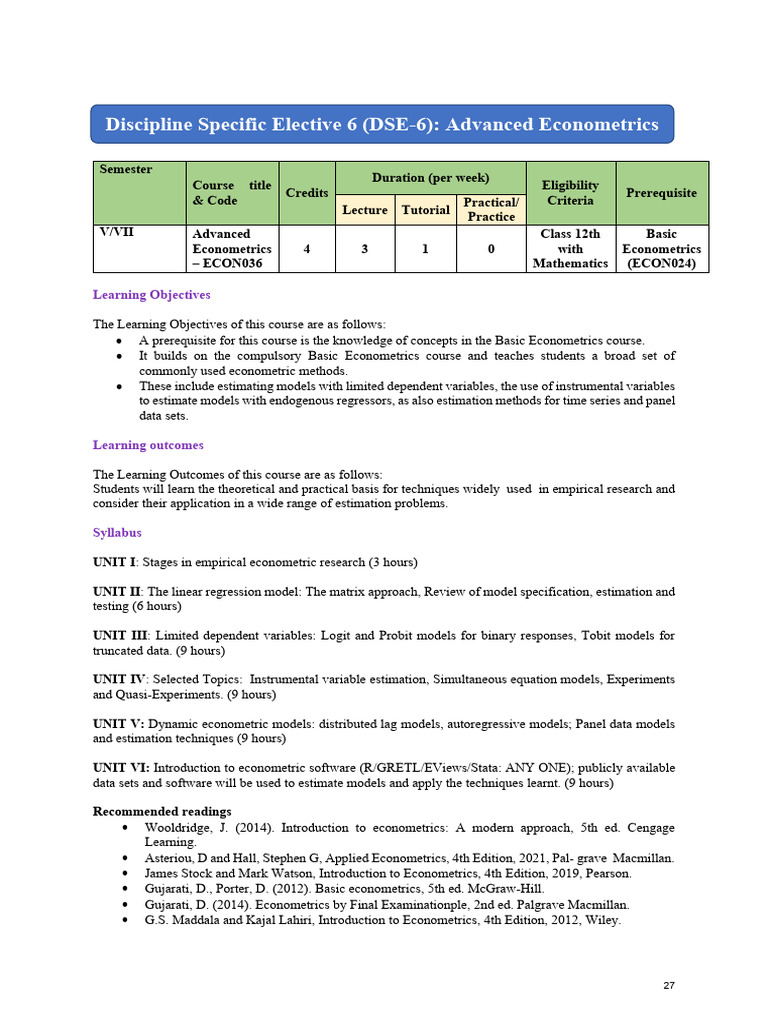 Discipline Specific Elective 6 (DSE-6): Advanced Econometrics

| Semester | Course title & Code | Credits | Duration (per week) | | | Eligibility Criteria | Prerequisite |
|---|---|---|---|---|---|---|---|
| | | | Lecture | Tutorial | Practical/ Practice | | |
| V/VII | Advanced Econometrics – ECON036 | 4 | 3 | 1 | 0 | Class 12th with Mathematics | Basic Econometrics (ECON024) |

Learning Objectives

The Learning Objectives of this course are as follows:
• A prerequisite for this course is the knowledge of concepts in the Basic Econometrics course.
• It builds on the compulsory Basic Econometrics course and teaches students a broad set of commonly used econometric methods.
• These include estimating models with limited dependent variables, the use of instrumental variables to estimate models with endogenous regressors, as also estimation methods for time series and panel data sets.

Learning outcomes

The Learning Outcomes of this course are as follows:
Students will learn the theoretical and practical basis for techniques widely used in empirical research and consider their application in a wide range of estimation problems.

Syllabus

UNIT I: Stages in empirical econometric research (3 hours)

UNIT II: The linear regression model: The matrix approach, Review of model specification, estimation and testing (6 hours)

UNIT III: Limited dependent variables: Logit and Probit models for binary responses, Tobit models for truncated data. (9 hours)

UNIT IV: Selected Topics: Instrumental variable estimation, Simultaneous equation models, Experiments and Quasi-Experiments. (9 hours)

UNIT V: Dynamic econometric models: distributed lag models, autoregressive models; Panel data models and estimation techniques (9 hours)

UNIT VI: Introduction to econometric software (R/GRETL/EViews/Stata: ANY ONE); publicly available data sets and software will be used to estimate models and apply the techniques learnt. (9 hours)

Recommended readings
• Wooldridge, J. (2014). Introduction to econometrics: A modern approach, 5th ed. Cengage Learning.
• Asteriou, D and Hall, Stephen G, Applied Econometrics, 4th Edition, 2021, Pal- grave Macmillan.
• James Stock and Mark Watson, Introduction to Econometrics, 4th Edition, 2019, Pearson.
• Gujarati, D., Porter, D. (2012). Basic econometrics, 5th ed. McGraw-Hill.
• Gujarati, D. (2014). Econometrics by Final Examinationple, 2nd ed. Palgrave Macmillan.
• G.S. Maddala and Kajal Lahiri, Introduction to Econometrics, 4th Edition, 2012, Wiley.

27